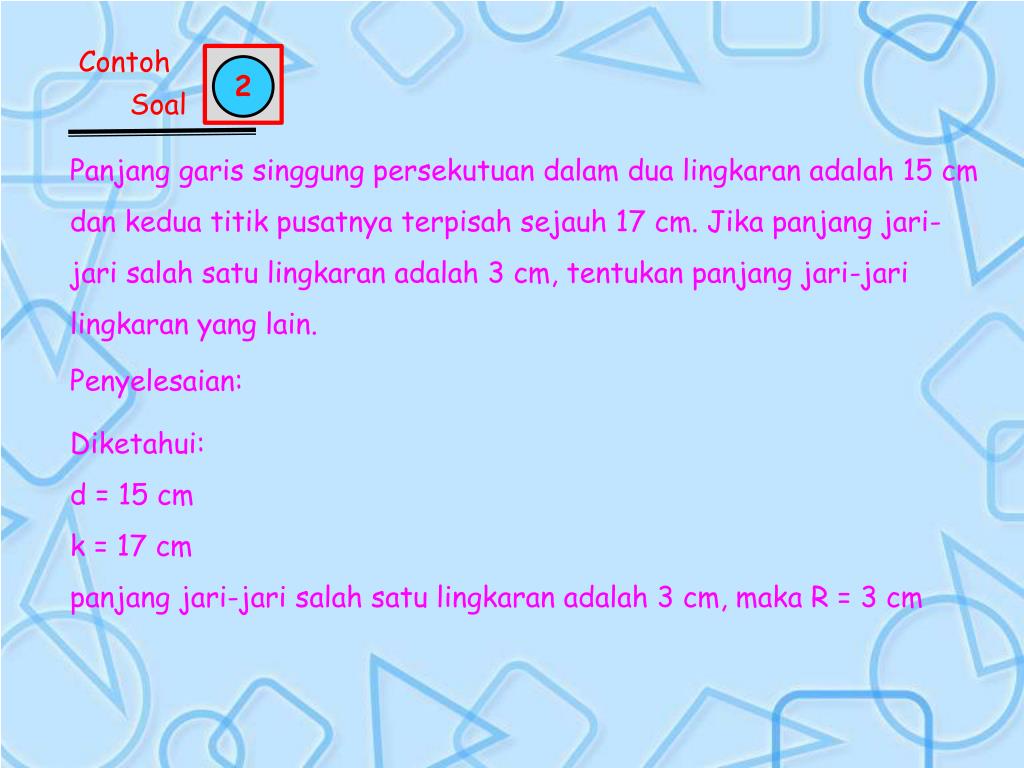 Contoh
Soal
2

Panjang garis singgung persekutuan dalam dua lingkaran adalah 15 cm dan kedua titik pusatnya terpisah sejauh 17 cm. Jika panjang jari-jari salah satu lingkaran adalah 3 cm, tentukan panjang jari-jari lingkaran yang lain.

Penyelesaian:

Diketahui:
d = 15 cm
k = 17 cm
panjang jari-jari salah satu lingkaran adalah 3 cm, maka R = 3 cm